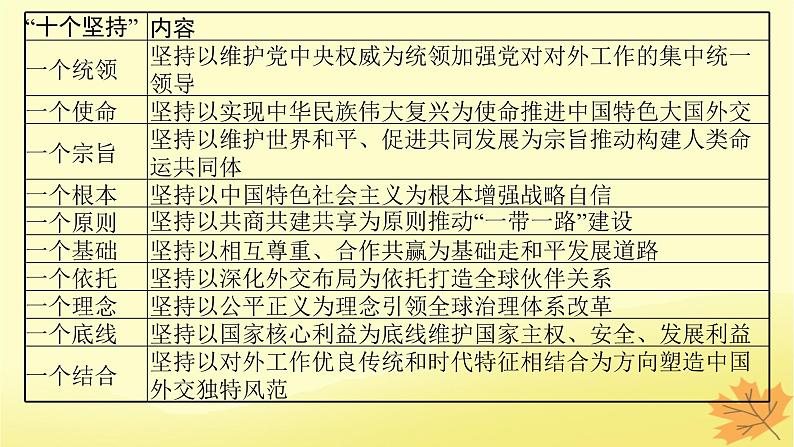 | “十个坚持” | 内容 |
|---|---|
| 一个统领 | 坚持以维护党中央权威为统领加强党对对外工作的集中统一领导 |
| 一个使命 | 坚持以实现中华民族伟大复兴为使命推进中国特色大国外交 |
| 一个宗旨 | 坚持以维护世界和平、促进共同发展为宗旨推动构建人类命运共同体 |
| 一个根本 | 坚持以中国特色社会主义为根本增强战略自信 |
| 一个原则 | 坚持以共商共建共享为原则推动“一带一路”建设 |
| 一个基础 | 坚持以相互尊重、合作共赢为基础走和平发展道路 |
| 一个依托 | 坚持以深化外交布局为依托打造全球伙伴关系 |
| 一个理念 | 坚持以公平正义为理念引领全球治理体系改革 |
| 一个底线 | 坚持以国家核心利益为底线维护国家主权、安全、发展利益 |
| 一个结合 | 坚持以对外工作优良传统和时代特征相结合为方向塑造中国外交独特风范 |